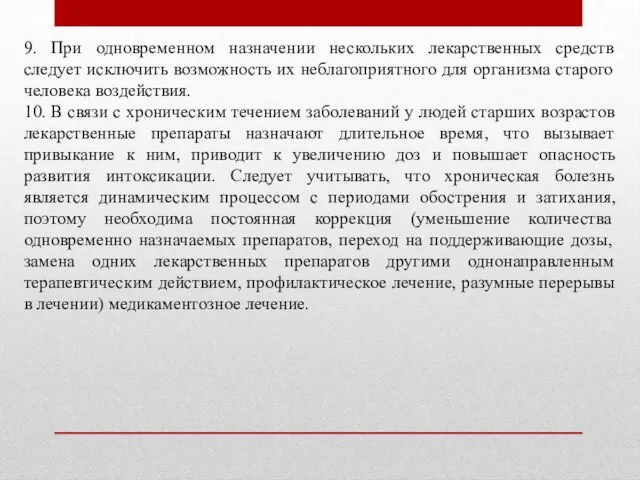 9. При одновременном назначении нескольких лекарственных средств следует исключить возможность их неблагоприятного для организма старого человека воздействия.
10. В связи с хроническим течением заболеваний у людей старших возрастов лекарственные препараты назначают длительное время, что вызывает привыкание к ним, приводит к увеличению доз и повышает опасность развития интоксикации. Следует учитывать, что хроническая болезнь является динамическим процессом с периодами обострения и затихания, поэтому необходима постоянная коррекция (уменьшение количества одновременно назначаемых препаратов, переход на поддерживающие дозы, замена одних лекарственных препаратов другими однонаправленным терапевтическим действием, профилактическое лечение, разумные перерывы в лечении) медикаментозное лечение.